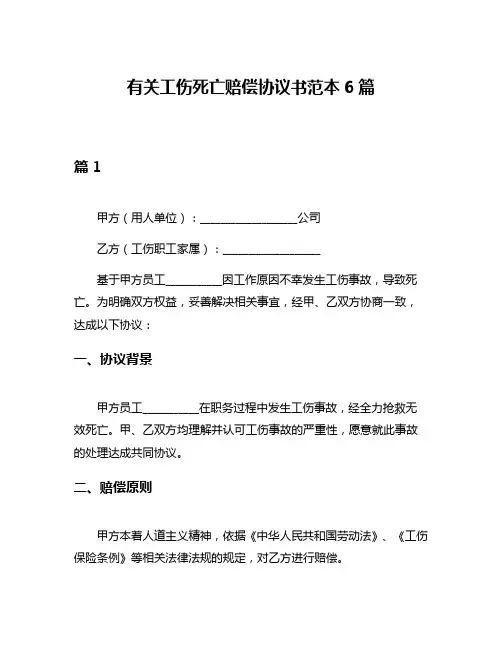 有关工伤死亡赔偿协议书范本 6 篇

篇 1

甲方（用人单位）：________________公司

乙方（工伤职工家属）：________________

基于甲方员工__________因工作原因不幸发生工伤事故，导致死亡。为明确双方权益，妥善解决相关事宜，经甲、乙双方协商一致，达成以下协议：

一、协议背景

甲方员工__________在职务过程中发生工伤事故，经全力抢救无效死亡。甲、乙双方均理解并认可工伤事故的严重性，愿意就此事故的处理达成共同协议。

二、赔偿原则

甲方本着人道主义精神，依据《中华人民共和国劳动法》、《工伤保险条例》等相关法律法规的规定，对乙方进行赔偿。